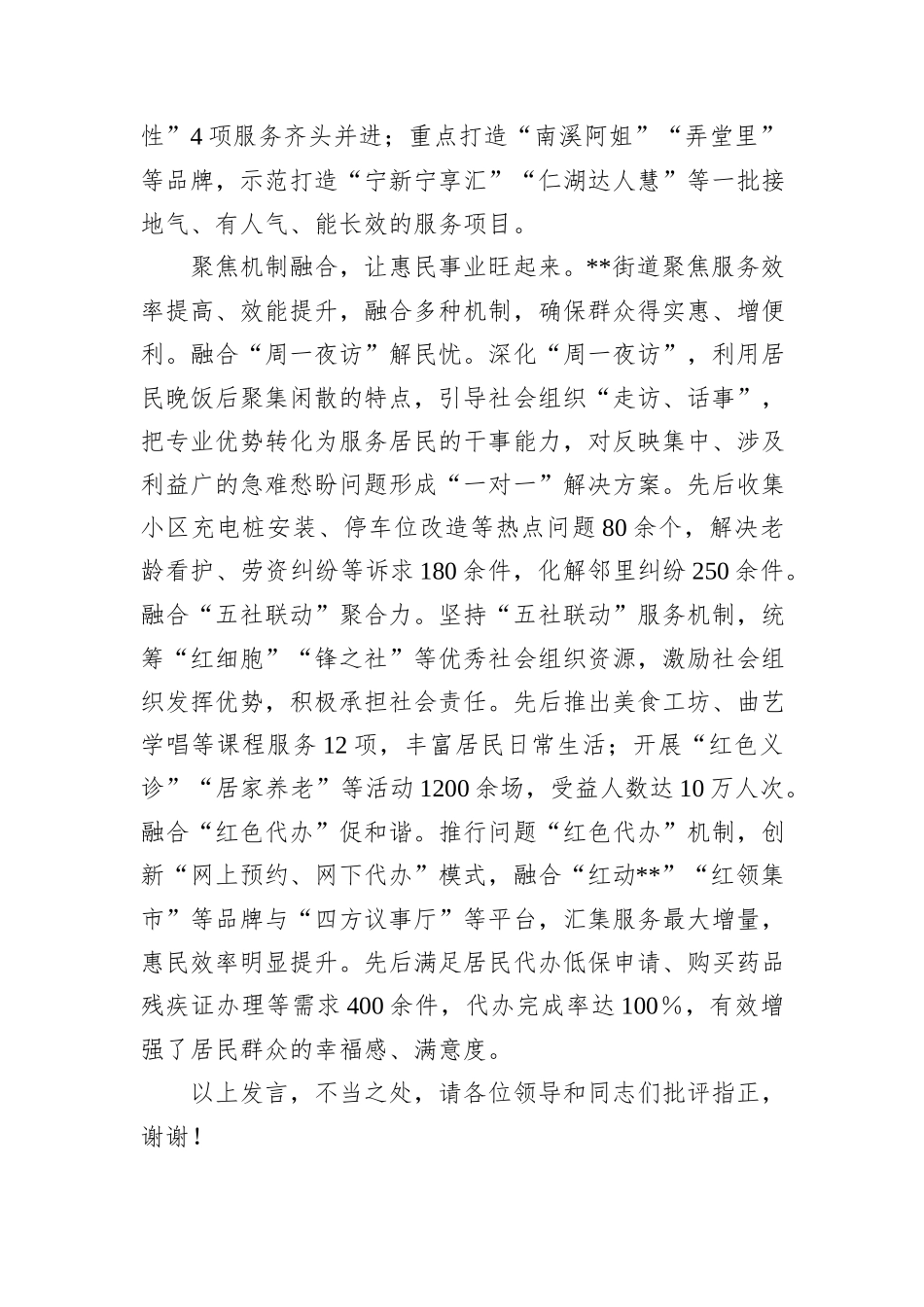 性”4项服务齐头并进；重点打造“南溪阿姐”“弄堂里”等品牌，示范打造“宁新宁享汇”“仁湖达人慧”等一批接地气、有人气、能长效的服务项目。

聚焦机制融合，让惠民事业旺起来。**街道聚焦服务效率提高、效能提升，融合多种机制，确保群众得实惠、增便利。融合“周一夜访”解民忧。深化“周一夜访”，利用居民晚饭后聚集闲散的特点，引导社会组织“走访、话事”，把专业优势转化为服务居民的干事能力，对反映集中、涉及利益广的急难愁盼问题形成“一对一”解决方案。先后收集小区充电桩安装、停车位改造等热点问题80余个，解决老龄看护、劳资纠纷等诉求180余件，化解邻里纠纷250余件。融合“五社联动”聚合力。坚持“五社联动”服务机制，统筹“红细胞”“锋之社”等优秀社会组织资源，激励社会组织发挥优势，积极承担社会责任。先后推出美食工坊、曲艺学唱等课程服务12项，丰富居民日常生活；开展“红色义诊”“居家养老”等活动1200余场，受益人数达10万人次。融合“红色代办”促和谐。推行问题“红色代办”机制，创新“网上预约、网下代办”模式，融合“红动**”“红领集市”等品牌与“四方议事厅”等平台，汇集服务最大增量，惠民效率明显提升。先后满足居民代办低保申请、购买药品残疾证办理等需求400余件，代办完成率达100%，有效增强了居民群众的幸福感、满意度。

以上发言，不当之处，请各位领导和同志们批评指正，谢谢！